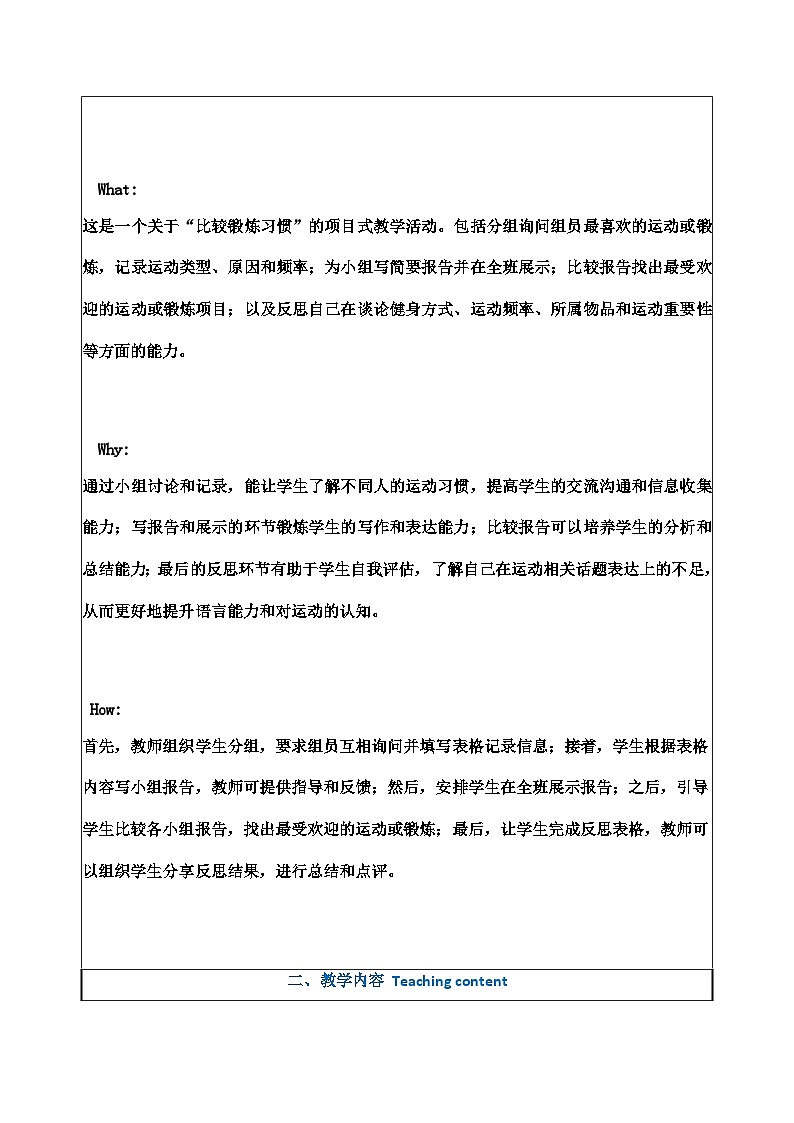 What:
这是一个关于“比较锻炼习惯”的项目式教学活动。包括分组询问组员最喜欢的运动或锻炼，记录运动类型、原因和频率；为小组写简要报告并在全班展示；比较报告找出最受欢迎的运动或锻炼项目；以及反思自己在谈论健身方式、运动频率、所属物品和运动重要性等方面的能力。

Why:
通过小组讨论和记录，能让学生了解不同人的运动习惯，提高学生的交流沟通和信息收集能力；写报告和展示的环节锻炼学生的写作和表达能力；比较报告可以培养学生的分析和总结能力；最后的反思环节有助于学生自我评估，了解自己在运动相关话题表达上的不足，从而更好地提升语言能力和对运动的认知。

How:
首先，教师组织学生分组，要求组员互相询问并填写表格记录信息；接着，学生根据表格内容写小组报告，教师可提供指导和反馈；然后，安排学生在全班展示报告；之后，引导学生比较各小组报告，找出最受欢迎的运动或锻炼；最后，让学生完成反思表格，教师可以组织学生分享反思结果，进行总结和点评。

二、教学内容 Teaching content